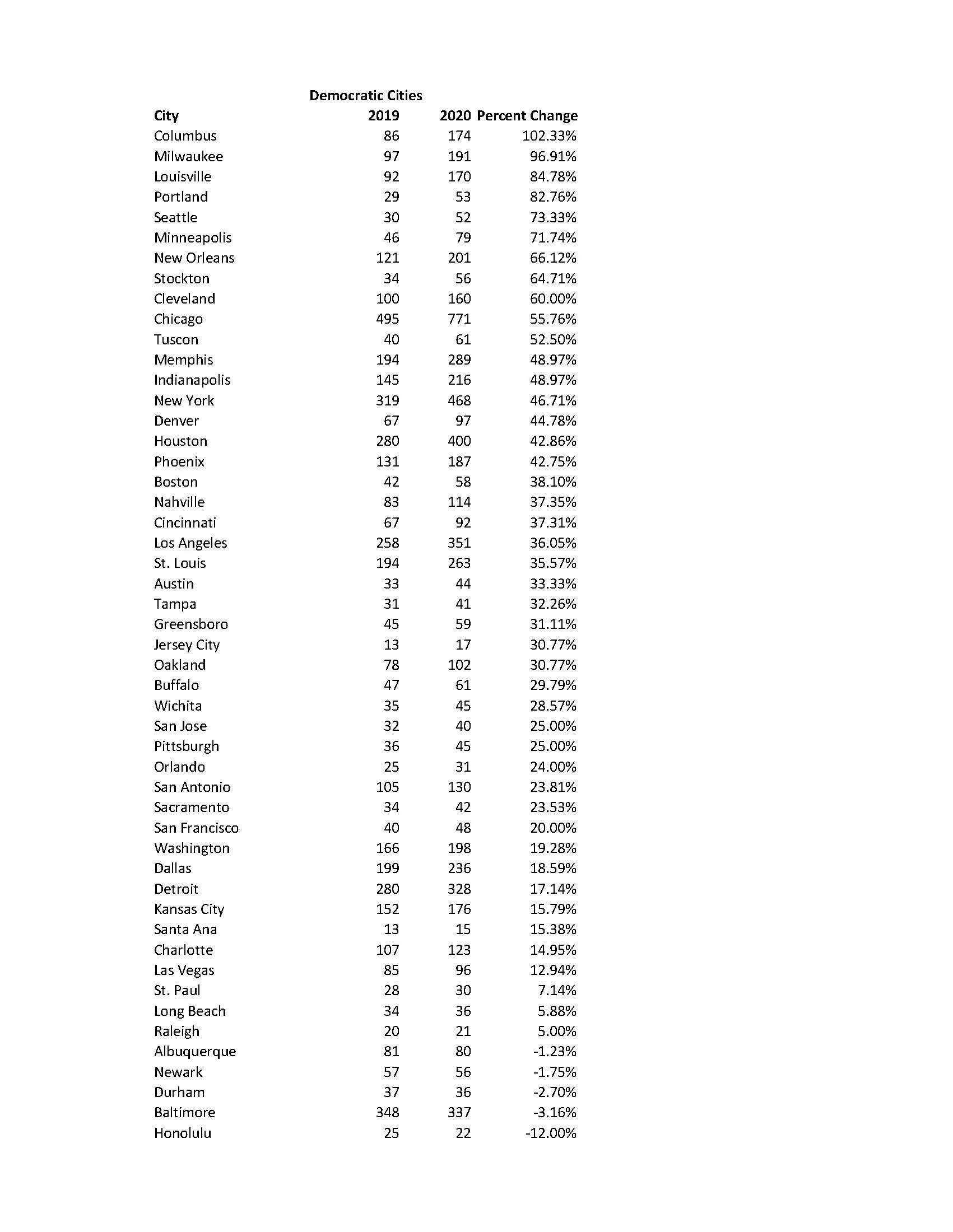 Democratic Cities

| City | 2019 | 2020 | Percent Change |
|---|---|---|---|
| Columbus | 86 | 174 | 102.33% |
| Milwaukee | 97 | 191 | 96.91% |
| Louisville | 92 | 170 | 84.78% |
| Portland | 29 | 53 | 82.76% |
| Seattle | 30 | 52 | 73.33% |
| Minneapolis | 46 | 79 | 71.74% |
| New Orleans | 121 | 201 | 66.12% |
| Stockton | 34 | 56 | 64.71% |
| Cleveland | 100 | 160 | 60.00% |
| Chicago | 495 | 771 | 55.76% |
| Tuscon | 40 | 61 | 52.50% |
| Memphis | 194 | 289 | 48.97% |
| Indianapolis | 145 | 216 | 48.97% |
| New York | 319 | 468 | 46.71% |
| Denver | 67 | 97 | 44.78% |
| Houston | 280 | 400 | 42.86% |
| Phoenix | 131 | 187 | 42.75% |
| Boston | 42 | 58 | 38.10% |
| Nahville | 83 | 114 | 37.35% |
| Cincinnati | 67 | 92 | 37.31% |
| Los Angeles | 258 | 351 | 36.05% |
| St. Louis | 194 | 263 | 35.57% |
| Austin | 33 | 44 | 33.33% |
| Tampa | 31 | 41 | 32.26% |
| Greensboro | 45 | 59 | 31.11% |
| Jersey City | 13 | 17 | 30.77% |
| Oakland | 78 | 102 | 30.77% |
| Buffalo | 47 | 61 | 29.79% |
| Wichita | 35 | 45 | 28.57% |
| San Jose | 32 | 40 | 25.00% |
| Pittsburgh | 36 | 45 | 25.00% |
| Orlando | 25 | 31 | 24.00% |
| San Antonio | 105 | 130 | 23.81% |
| Sacramento | 34 | 42 | 23.53% |
| San Francisco | 40 | 48 | 20.00% |
| Washington | 166 | 198 | 19.28% |
| Dallas | 199 | 236 | 18.59% |
| Detroit | 280 | 328 | 17.14% |
| Kansas City | 152 | 176 | 15.79% |
| Santa Ana | 13 | 15 | 15.38% |
| Charlotte | 107 | 123 | 14.95% |
| Las Vegas | 85 | 96 | 12.94% |
| St. Paul | 28 | 30 | 7.14% |
| Long Beach | 34 | 36 | 5.88% |
| Raleigh | 20 | 21 | 5.00% |
| Albuquerque | 81 | 80 | -1.23% |
| Newark | 57 | 56 | -1.75% |
| Durham | 37 | 36 | -2.70% |
| Baltimore | 348 | 337 | -3.16% |
| Honolulu | 25 | 22 | -12.00% |